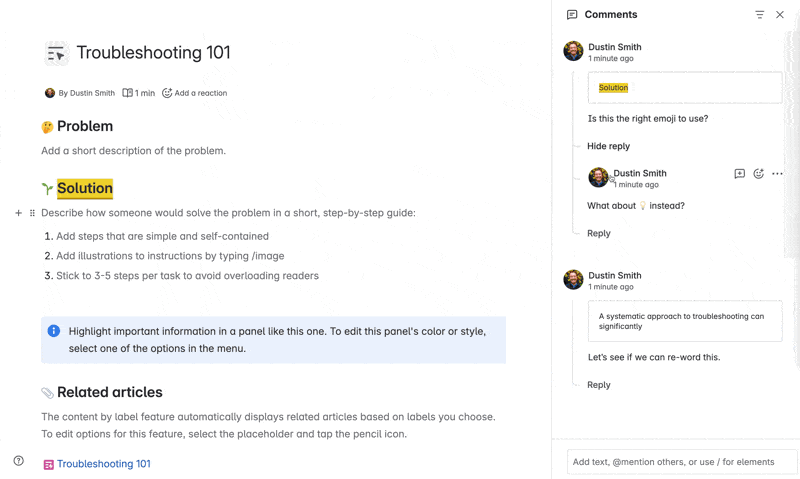 Troubleshooting 101

By Dustin Smith 1 min Add a reaction

🤔 Problem

Add a short description of the problem.

🌱 Solution

Describe how someone would solve the problem in a short, step-by-step guide:

1. Add steps that are simple and self-contained
2. Add illustrations to instructions by typing /image
3. Stick to 3-5 steps per task to avoid overloading readers

Highlight important information in a panel like this one. To edit this panel's color or style, select one of the options in the menu.

📎 Related articles

The content by label feature automatically displays related articles based on labels you choose. To edit options for this feature, select the placeholder and tap the pencil icon.

Troubleshooting 101

Comments

Dustin Smith
1 minute ago

Solution

Is this the right emoji to use?

Hide reply

Dustin Smith
1 minute ago

What about 💡 instead?

Reply

Dustin Smith
1 minute ago

A systematic approach to troubleshooting can significantly

Let's see if we can re-word this.

Reply

Add text, @mention others, or use / for elements